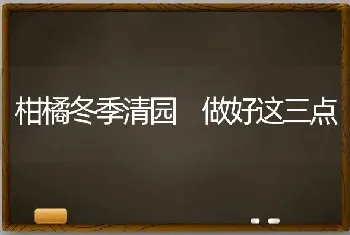 柑橘冬季清园　做好这三点